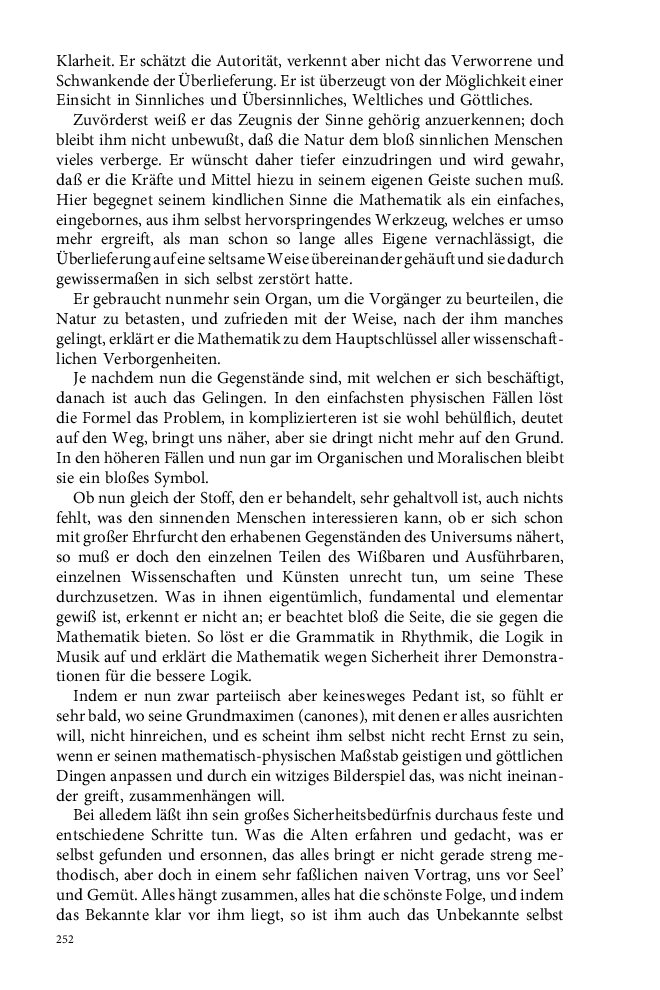 Klarheit. Er schätzt die Autorität, verkennt aber nicht das Verworrene und Schwankende der Überlieferung. Er ist überzeugt von der Möglichkeit einer Einsicht in Sinnliches und Übersinnliches, Weltliches und Göttliches.

Zuvörderst weiß er das Zeugnis der Sinne gehörig anzuerkennen; doch bleibt ihm nicht unbewußt, daß die Natur dem bloß sinnlichen Menschen vieles verberge. Er wünscht daher tiefer einzudringen und wird gewahr, daß er die Kräfte und Mittel hiezu in seinem eigenen Geiste suchen muß. Hier begegnet seinem kindlichen Sinne die Mathematik als ein einfaches, eingebornes, aus ihm selbst hervorspringendes Werkzeug, welches er umso mehr ergreift, als man schon so lange alles Eigene vernachlässigt, die Überlieferung auf eine seltsame Weise übereinander gehäuft und sie dadurch gewissermaßen in sich selbst zerstört hatte.

Er gebraucht nunmehr sein Organ, um die Vorgänger zu beurteilen, die Natur zu betasten, und zufrieden mit der Weise, nach der ihm manches gelingt, erklärt er die Mathematik zu dem Hauptschlüssel aller wissenschaftlichen Verborgenheiten.

Je nachdem nun die Gegenstände sind, mit welchen er sich beschäftigt, danach ist auch das Gelingen. In den einfachsten physischen Fällen löst die Formel das Problem, in komplizierteren ist sie wohl behülflich, deutet auf den Weg, bringt uns näher, aber sie dringt nicht mehr auf den Grund. In den höheren Fällen und nun gar im Organischen und Moralischen bleibt sie ein bloßes Symbol.

Ob nun gleich der Stoff, den er behandelt, sehr gehaltvoll ist, auch nichts fehlt, was den sinnenden Menschen interessieren kann, ob er sich schon mit großer Ehrfurcht den erhabenen Gegenständen des Universums nähert, so muß er doch den einzelnen Teilen des Wißbaren und Ausführbaren, einzelnen Wissenschaften und Künsten unrecht tun, um seine These durchzusetzen. Was in ihnen eigentümlich, fundamental und elementar gewiß ist, erkennt er nicht an; er beachtet bloß die Seite, die sie gegen die Mathematik bieten. So löst er die Grammatik in Rhythmik, die Logik in Musik auf und erklärt die Mathematik wegen Sicherheit ihrer Demonstrationen für die bessere Logik.

Indem er nun zwar parteiisch aber keinesweges Pedant ist, so fühlt er sehr bald, wo seine Grundmaximen (canones), mit denen er alles ausrichten will, nicht hinreichen, und es scheint ihm selbst nicht recht Ernst zu sein, wenn er seinen mathematisch-physischen Maßstab geistigen und göttlichen Dingen anpassen und durch ein witziges Bilderspiel das, was nicht ineinander greift, zusammenhängen will.

Bei alledem läßt ihn sein großes Sicherheitsbedürfnis durchaus feste und entschiedene Schritte tun. Was die Alten erfahren und gedacht, was er selbst gefunden und ersonnen, das alles bringt er nicht gerade streng methodisch, aber doch in einem sehr faßlichen naiven Vortrag, uns vor Seel' und Gemüt. Alles hängt zusammen, alles hat die schönste Folge, und indem das Bekannte klar vor ihm liegt, so ist ihm auch das Unbekannte selbst

252